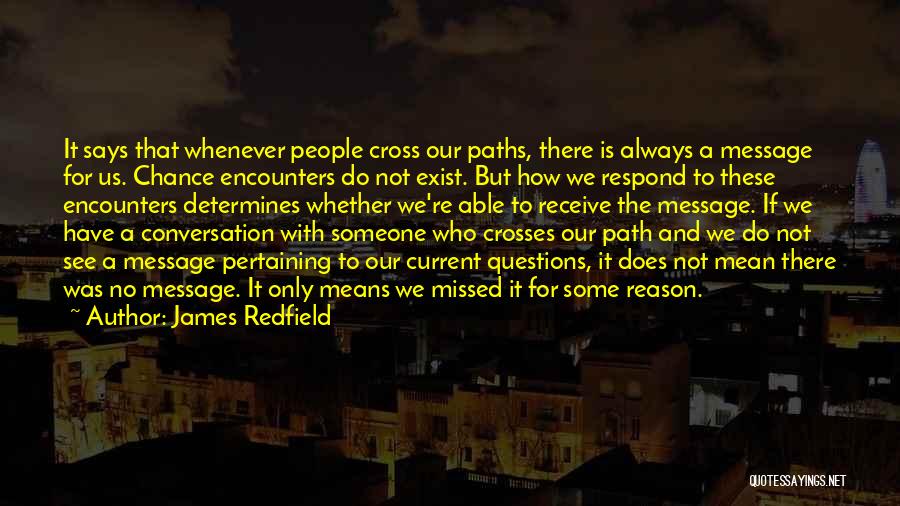 It says that whenever people cross our paths, there is always a message for us. Chance encounters do not exist. But how we respond to these encounters determines whether we're able to receive the message. If we have a conversation with someone who crosses our path and we do not see a message pertaining to our current questions, it does not mean there was no message. It only means we missed it for some reason.

~ Author: James Redfield

QUOTESSAYINGS.NET